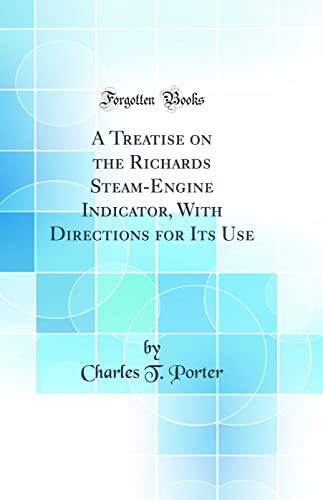 Forgotten Books

A Treatise on the Richards Steam-Engine Indicator, With Directions for Its Use

by
Charles T. Porter